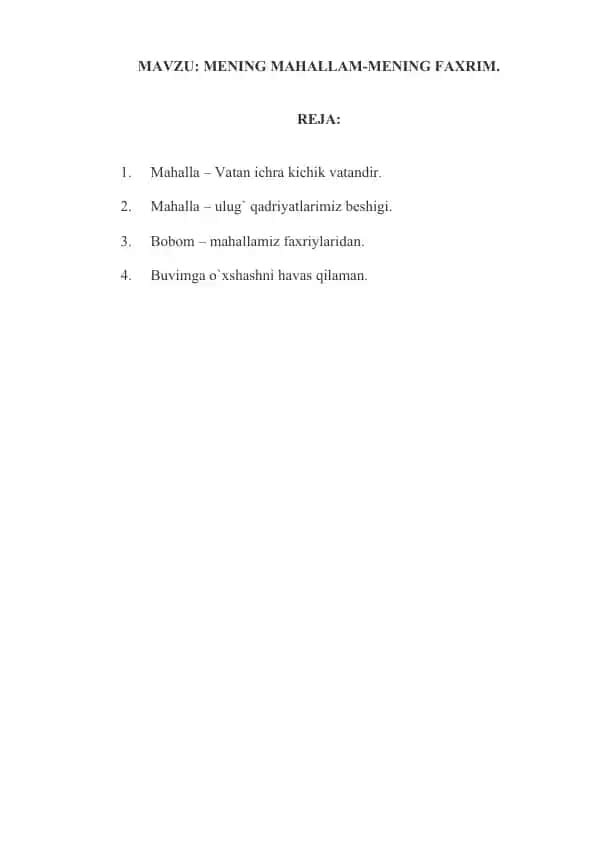 MAVZU: MENING MAHALLAM-MENING FAXRIM.

REJA:

1. Mahalla – Vatan ichra kichik vatandir.

2. Mahalla – ulug` qadriyatlarimiz beshigi.

3. Bobom – mahallamiz faxriylaridan.

4. Buvimga o`xshashni havas qilaman.